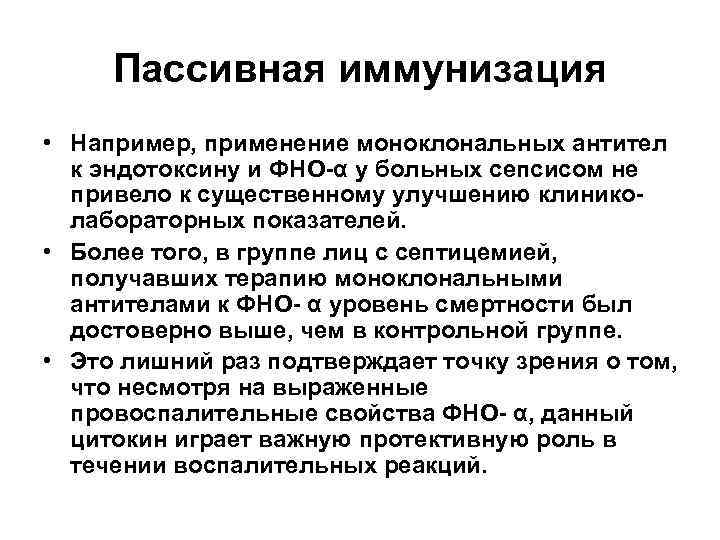 Пассивная иммунизация

• Например, применение моноклональных антител к эндотоксину и ФНО-α у больных сепсисом не привело к существенному улучшению клинико-лабораторных показателей.

• Более того, в группе лиц с септицемией, получавших терапию моноклональными антителами к ФНО- α уровень смертности был достоверно выше, чем в контрольной группе.

• Это лишний раз подтверждает точку зрения о том, что несмотря на выраженные провоспалительные свойства ФНО- α, данный цитокин играет важную протективную роль в течении воспалительных реакций.